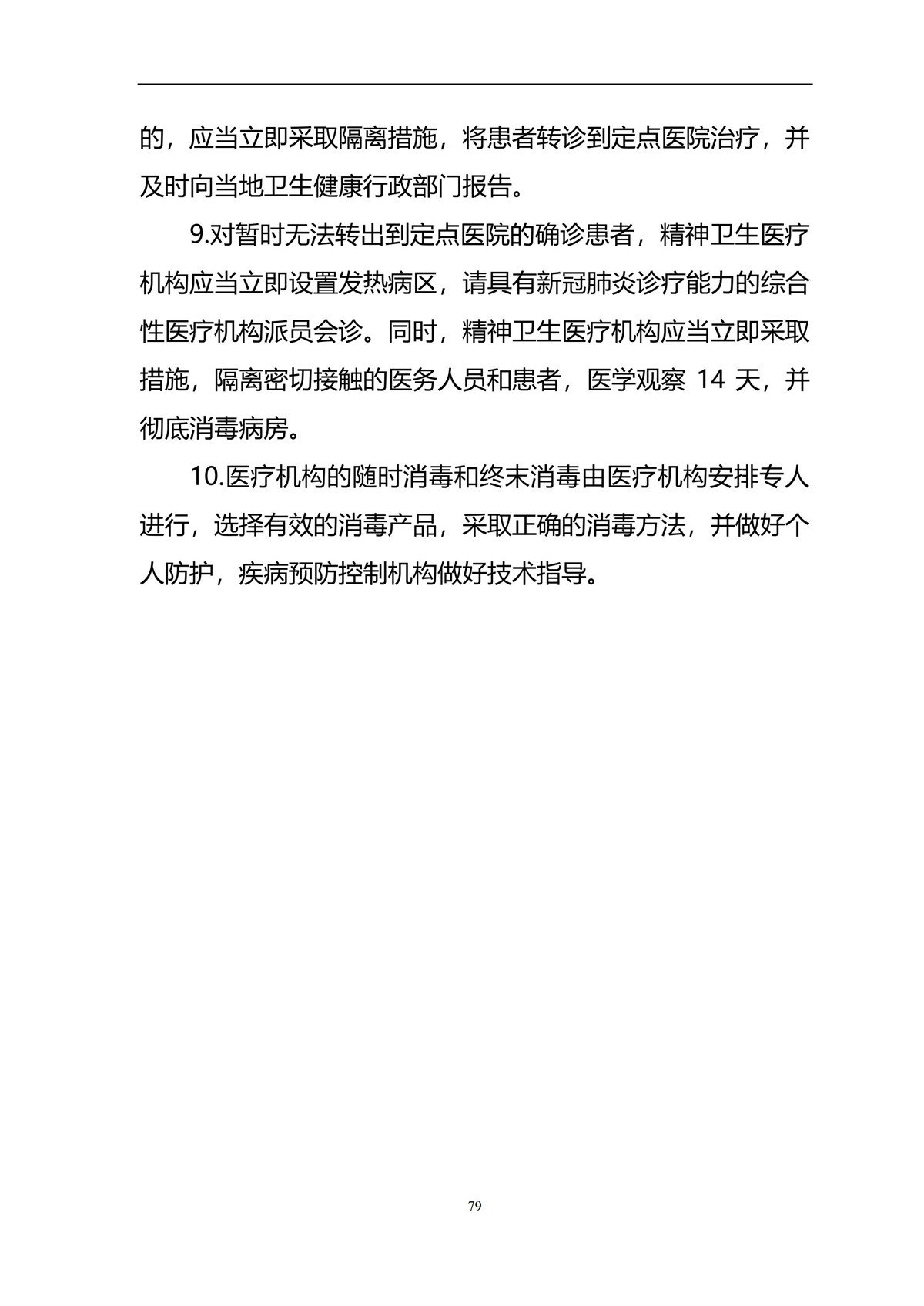 的，应当立即采取隔离措施，将患者转诊到定点医院治疗，并及时向当地卫生健康行政部门报告。

9.对暂时无法转出到定点医院的确诊患者，精神卫生医疗机构应当立即设置发热病区，请具有新冠肺炎诊疗能力的综合性医疗机构派员会诊。同时，精神卫生医疗机构应当立即采取措施，隔离密切接触的医务人员和患者，医学观察 14 天，并彻底消毒病房。

10.医疗机构的随时消毒和终末消毒由医疗机构安排专人进行，选择有效的消毒产品，采取正确的消毒方法，并做好个人防护，疾病预防控制机构做好技术指导。

79